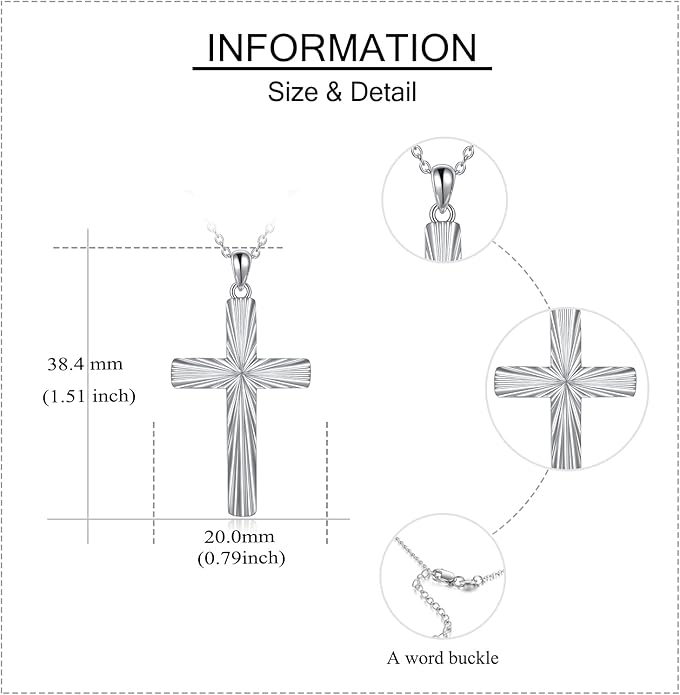 INFORMATION

Size & Detail

38.4 mm
(1.51 inch)

20.0mm
(0.79inch)

A word buckle